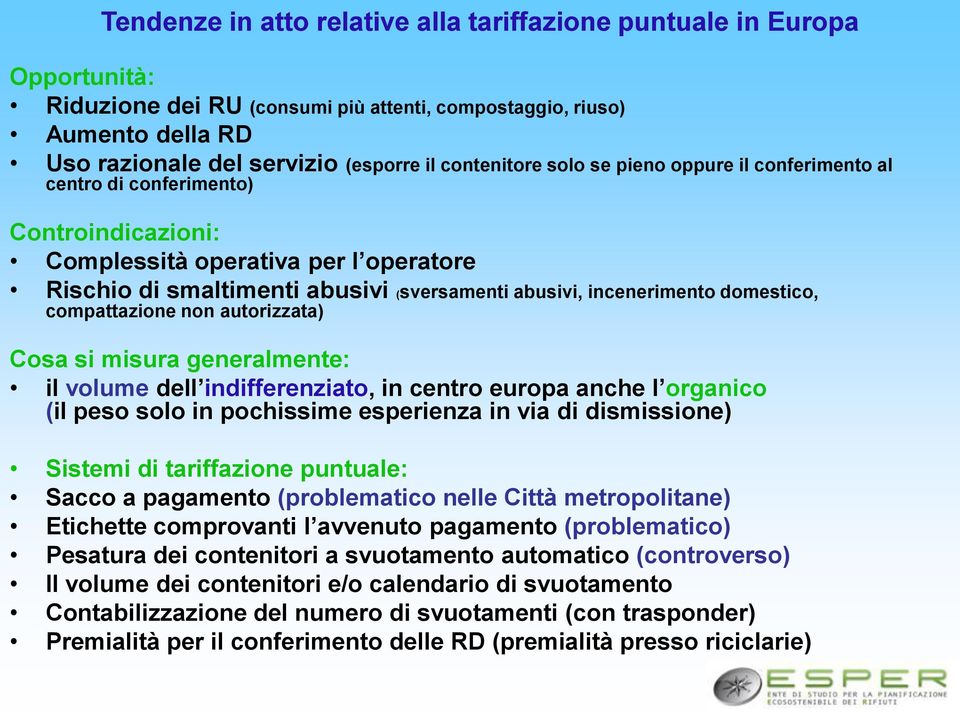 Tendenze in atto relative alla tariffazione puntuale in Europa

Opportunità:
• Riduzione dei RU (consumi più attenti, compostaggio, riuso)
• Aumento della RD
• Uso razionale del servizio (esporre il contenitore solo se pieno oppure il conferimento al centro di conferimento)

Controindicazioni:
• Complessità operativa per l'operatore
• Rischio di smaltimenti abusivi (sversamenti abusivi, incenerimento domestico, compattazione non autorizzata)

Cosa si misura generalmente:
• il volume dell'indifferenziato, in centro europa anche l'organico (il peso solo in pochissime esperienza in via di dismissione)

• Sistemi di tariffazione puntuale:
• Sacco a pagamento (problematico nelle Città metropolitane)
• Etichette comprovanti l'avvenuto pagamento (problematico)
• Pesatura dei contenitori a svuotamento automatico (controverso)
• Il volume dei contenitori e/o calendario di svuotamento
• Contabilizzazione del numero di svuotamenti (con trasponder)
• Premialità per il conferimento delle RD (premialità presso riciclarie)

ESPER
ENTE DI STUDIO PER LA PIANIFICAZIONE ECOSOSTENIBILE DEI RIFIUTI